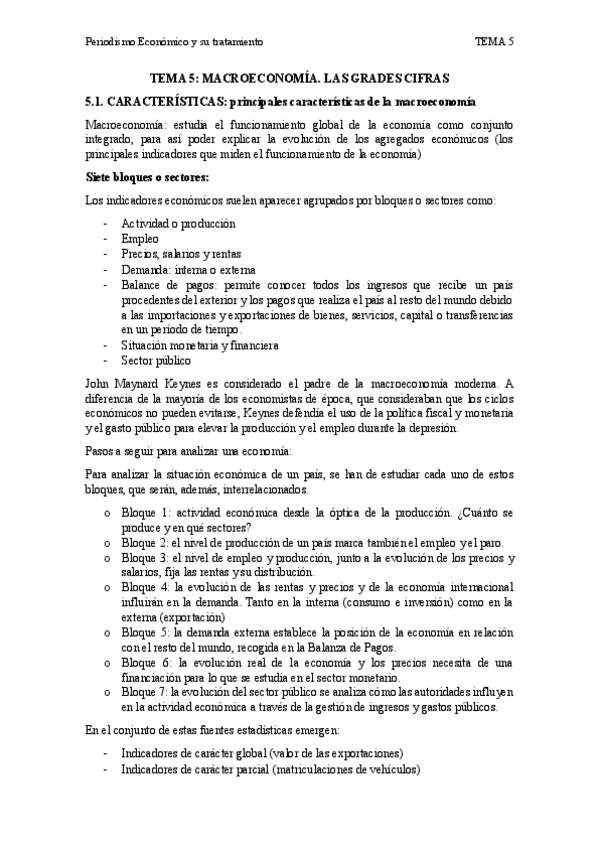 Periodismo Económico y su tratamiento TEMA 5

TEMA 5: MACROECONOMÍA. LAS GRADES CIFRAS

5.1. CARACTERÍSTICAS: principales características de la macroeconomía

Macroeconomía: estudia el funcionamiento global de la economía como conjunto integrado, para así poder explicar la evolución de los agregados económicos (los principales indicadores que miden el funcionamiento de la economía)

Siete bloques o sectores:

Los indicadores económicos suelen aparecer agrupados por bloques o sectores como:

- Actividad o producción
- Empleo
- Precios, salarios y rentas
- Demanda: interna o externa
- Balance de pagos: permite conocer todos los ingresos que recibe un país procedentes del exterior y los pagos que realiza el país al resto del mundo debido a las importaciones y exportaciones de bienes, servicios, capital o transferencias en un periodo de tiempo.
- Situación monetaria y financiera
- Sector público

John Maynard Keynes es considerado el padre de la macroeconomía moderna. A diferencia de la mayoría de los economistas de época, que consideraban que los ciclos económicos no pueden evitarse, Keynes defendía el uso de la política fiscal y monetaria y el gasto público para elevar la producción y el empleo durante la depresión.

Pasos a seguir para analizar una economía:

Para analizar la situación económica de un país, se han de estudiar cada uno de estos bloques, que serán, además, interrelacionados.

o Bloque 1: actividad económica desde la óptica de la producción. ¿Cuánto se produce y en qué sectores?
o Bloque 2: el nivel de producción de un país marca también el empleo y el paro.
o Bloque 3: el nivel de empleo y producción, junto a la evolución de los precios y salarios, fija las rentas y su distribución.
o Bloque 4: la evolución de las rentas y precios y de la economía internacional influirán en la demanda. Tanto en la interna (consumo e inversión) como en la externa (exportación)
o Bloque 5: la demanda externa establece la posición de la economía en relación con el resto del mundo, recogida en la Balanza de Pagos.
o Bloque 6: la evolución real de la economía y los precios necesita de una financiación para lo que se estudia en el sector monetario.
o Bloque 7: la evolución del sector público se analiza cómo las autoridades influyen en la actividad económica a través de la gestión de ingresos y gastos públicos.

En el conjunto de estas fuentes estadísticas emergen:

- Indicadores de carácter global (valor de las exportaciones)
- Indicadores de carácter parcial (matriculaciones de vehículos)